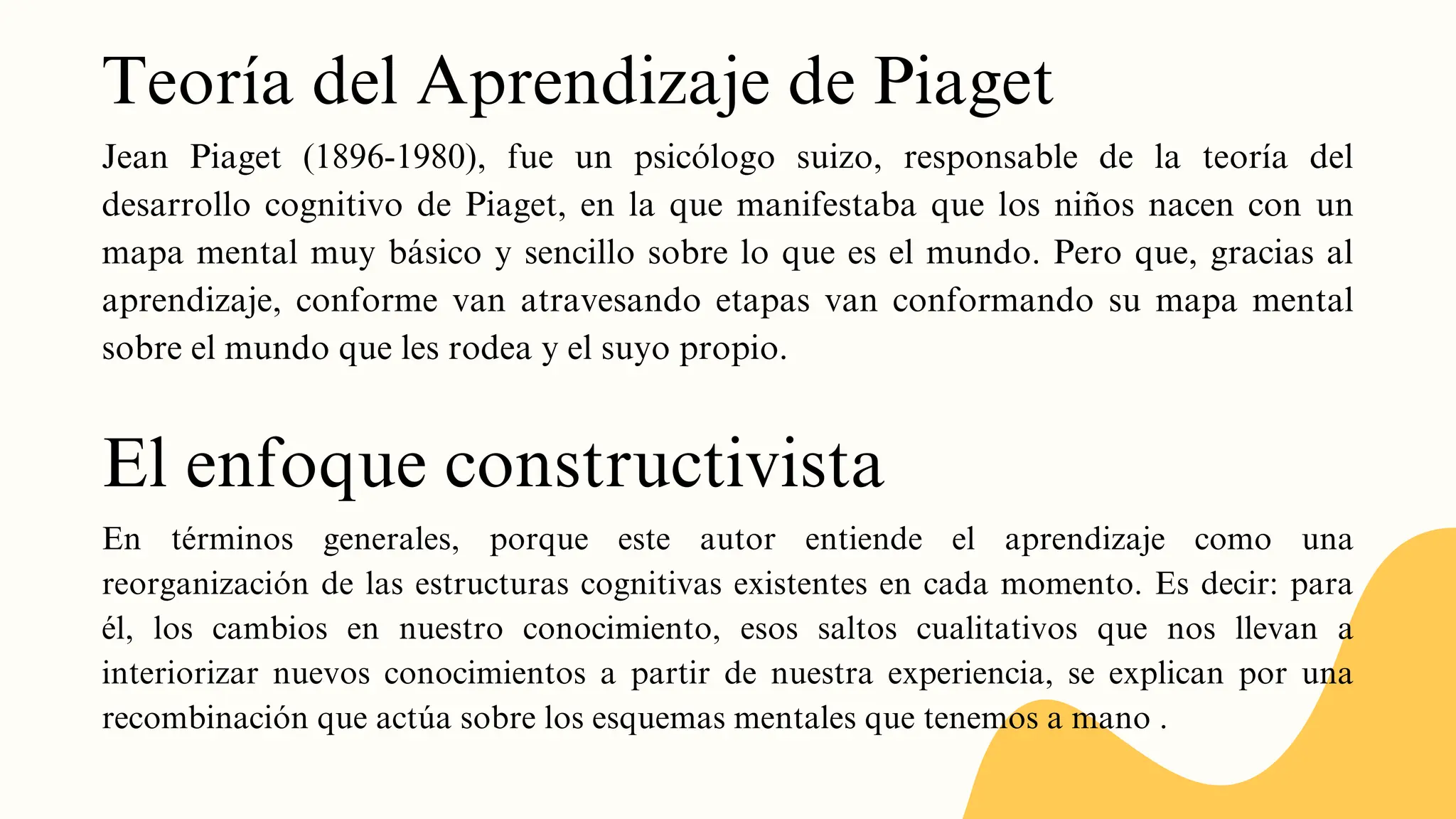 Teoría del Aprendizaje de Piaget

Jean Piaget (1896-1980), fue un psicólogo suizo, responsable de la teoría del desarrollo cognitivo de Piaget, en la que manifestaba que los niños nacen con un mapa mental muy básico y sencillo sobre lo que es el mundo. Pero que, gracias al aprendizaje, conforme van atravesando etapas van conformando su mapa mental sobre el mundo que les rodea y el suyo propio.

El enfoque constructivista

En términos generales, porque este autor entiende el aprendizaje como una reorganización de las estructuras cognitivas existentes en cada momento. Es decir: para él, los cambios en nuestro conocimiento, esos saltos cualitativos que nos llevan a interiorizar nuevos conocimientos a partir de nuestra experiencia, se explican por una recombinación que actúa sobre los esquemas mentales que tenemos a mano .